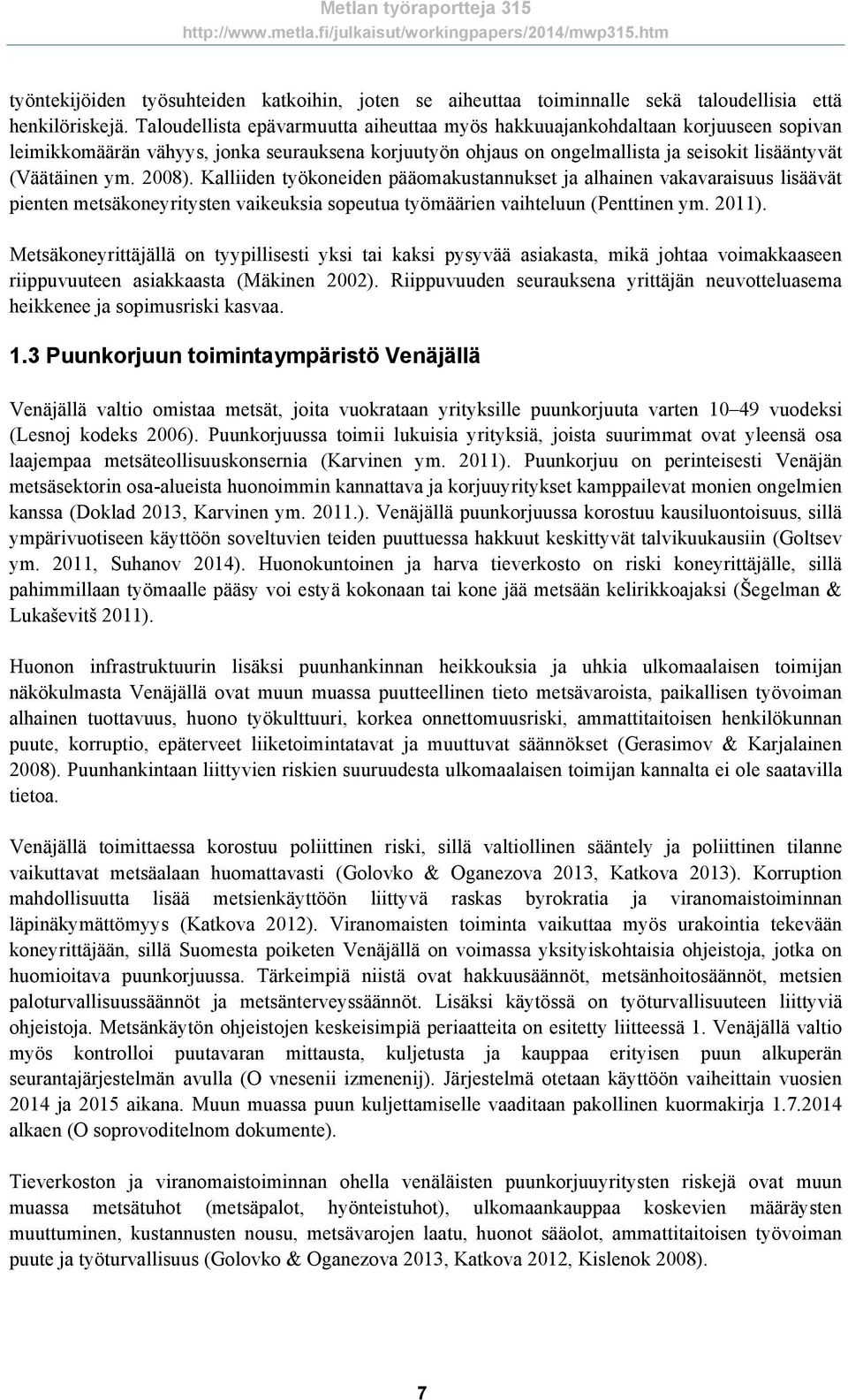 Metlan työraportteja 315
http://www.metla.fi/julkaisut/workingpapers/2014/mwp315.htm

työntekijöiden työsuhteiden katkoihin, joten se aiheuttaa toiminnalle sekä taloudellisia että henkilöriskejä. Taloudellista epävarmuutta aiheuttaa myös hakkuuajankohdaltaan korjuuseen sopivan leimikkomäärän vähyys, jonka seurauksena korjuutyön ohjaus on ongelmallista ja seisokit lisääntyvät (Väätäinen ym. 2008). Kalliiden työkoneiden pääomakustannukset ja alhainen vakavaraisuus lisäävät pienten metsäkoneyritysten vaikeuksia sopeutua työmäärien vaihteluun (Penttinen ym. 2011).

Metsäkoneyrittäjällä on tyypillisesti yksi tai kaksi pysyvää asiakasta, mikä johtaa voimakkaaseen riippuvuuteen asiakkaasta (Mäkinen 2002). Riippuvuuden seurauksena yrittäjän neuvotteluasema heikkenee ja sopimusriski kasvaa.

1.3 Puunkorjuun toimintaympäristö Venäjällä

Venäjällä valtio omistaa metsät, joita vuokrataan yrityksille puunkorjuuta varten 10–49 vuodeksi (Lesnoj kodeks 2006). Puunkorjuussa toimii lukuisia yrityksiä, joista suurimmat ovat yleensä osa laajempaa metsäteollisuuskonsernia (Karvinen ym. 2011). Puunkorjuu on perinteisesti Venäjän metsäsektorin osa-alueista huonoimmin kannattava ja korjuuyritykset kamppailevat monien ongelmien kanssa (Doklad 2013, Karvinen ym. 2011.). Venäjällä puunkorjuussa korostuu kausiluontoisuus, sillä ympärivuotiseen käyttöön soveltuvien teiden puuttuessa hakkuut keskittyvät talvikuukausiin (Goltsev ym. 2011, Suhanov 2014). Huonokuntoinen ja harva tieverkosto on riski koneyrittäjälle, sillä pahimmillaan työmaalle pääsy voi estyä kokonaan tai kone jää metsään kelirikkoajaksi (Šegelman & Lukaševitš 2011).

Huonon infrastruktuurin lisäksi puunhankinnan heikkouksia ja uhkia ulkomaalaisen toimijan näkökulmasta Venäjällä ovat muun muassa puutteellinen tieto metsävaroista, paikallisen työvoiman alhainen tuottavuus, huono työkulttuuri, korkea onnettomuusriski, ammattitaitoisen henkilökunnan puute, korruptio, epäterveet liiketoimintatavat ja muuttuvat säännökset (Gerasimov & Karjalainen 2008). Puunhankintaan liittyvien riskien suuruudesta ulkomaalaisen toimijan kannalta ei ole saatavilla tietoa.

Venäjällä toimittaessa korostuu poliittinen riski, sillä valtiollinen sääntely ja poliittinen tilanne vaikuttavat metsäalaan huomattavasti (Golovko & Oganezova 2013, Katkova 2013). Korruption mahdollisuutta lisää metsienkäyttöön liittyvä raskas byrokratia ja viranomaistoiminnan läpinäkymättömyys (Katkova 2012). Viranomaisten toiminta vaikuttaa myös urakointia tekevään koneyrittäjään, sillä Suomesta poiketen Venäjällä on voimassa yksityiskohtaisia ohjeistoja, jotka on huomioitava puunkorjuussa. Tärkeimpiä niistä ovat hakkuusäännöt, metsänhoitosäännöt, metsien paloturvallisuussäännöt ja metsänterveyssäännöt. Lisäksi käytössä on työturvallisuuteen liittyviä ohjeistoja. Metsänkäytön ohjeistojen keskeisimpiä periaatteita on esitetty liitteessä 1. Venäjällä valtio myös kontrolloi puutavaran mittausta, kuljetusta ja kauppaa erityisen puun alkuperän seurantajärjestelmän avulla (O vnesenii izmenenij). Järjestelmä otetaan käyttöön vaiheittain vuosien 2014 ja 2015 aikana. Muun muassa puun kuljettamiselle vaaditaan pakollinen kuormakirja 1.7.2014 alkaen (O soprovoditelnom dokumente).

Tieverkoston ja viranomaistoiminnan ohella venäläisten puunkorjuuyritysten riskejä ovat muun muassa metsätuhot (metsäpalot, hyönteistuhot), ulkomaankauppaa koskevien määräysten muuttuminen, kustannusten nousu, metsävarojen laatu, huonot sääolot, ammattitaitoisen työvoiman puute ja työturvallisuus (Golovko & Oganezova 2013, Katkova 2012, Kislenok 2008).

7